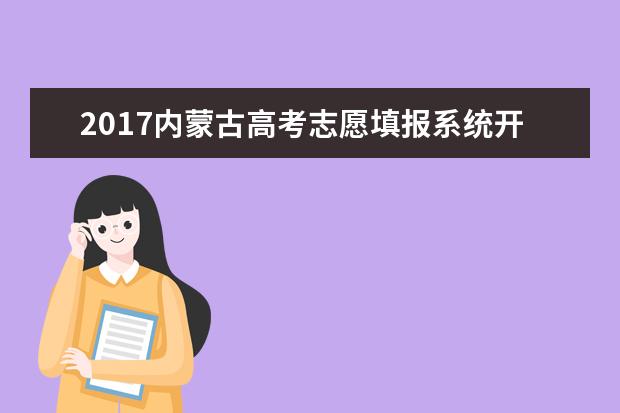 2017内蒙古高考志愿填报系统开